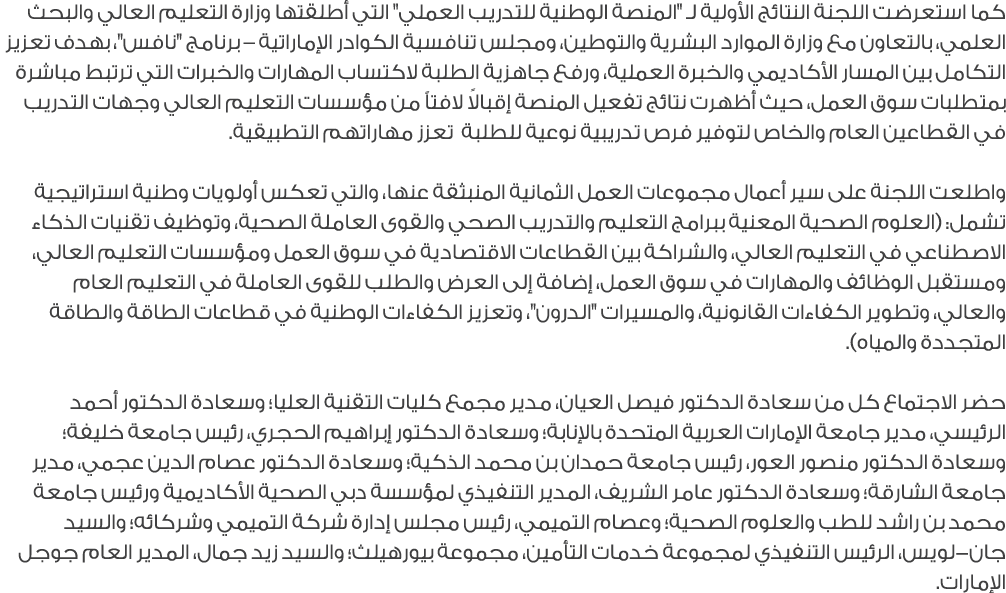 كما استعرضت اللجنة النتائج الأولية لـ "المنصة الوطنية للتدريب العملي" التي أطلقتها وزارة التعليم العالي والبحث العلمي، بالتعاون مع وزارة الموارد البشرية والتوطين، ومجلس تنافسية الكوادر الإماراتية – برنامج "نافس"، بهدف تعزيز التكامل بين المسار الأكاديمي والخبرة العملية، ورفع جاهزية الطلبة لاكتساب المهارات والخبرات التي ترتبط مباشرة بمتطلبات سوق العمل، حيث أظهرت نتائج تفعيل المنصة إقبالاً لافتاً من مؤسسات التعليم العالي وجهات التدريب في القطاعين العام والخاص لتوفير فرص تدريبية نوعية للطلبة تعزز مهاراتهم التطبيقية.

واطلعت اللجنة على سير أعمال مجموعات العمل الثمانية المنبثقة عنها، والتي تعكس أولويات وطنية استراتيجية تشمل: (العلوم الصحية المعنية ببرامج التعليم والتدريب الصحي والقوى العاملة الصحية، وتوظيف تقنيات الذكاء الاصطناعي في التعليم العالي، والشراكة بين القطاعات الاقتصادية في سوق العمل ومؤسسات التعليم العالي، ومستقبل الوظائف والمهارات في سوق العمل، إضافة إلى العرض والطلب للقوى العاملة في التعليم العام والعالي، وتطوير الكفاءات القانونية، والمسيرات "الدرون"، وتعزيز الكفاءات الوطنية في قطاعات الطاقة والطاقة المتجددة والمياه).

حضر الاجتماع كل من سعادة الدكتور فيصل العيان، مدير مجمع كليات التقنية العليا؛ وسعادة الدكتور أحمد الرئيسي، مدير جامعة الإمارات العربية المتحدة بالإنابة؛ وسعادة الدكتور إبراهيم الحجري، رئيس جامعة خليفة؛ وسعادة الدكتور منصور العور، رئيس جامعة حمدان بن محمد الذكية؛ وسعادة الدكتور عصام الدين عجمي، مدير جامعة الشارقة؛ وسعادة الدكتور عامر الشريف، المدير التنفيذي لمؤسسة دبي الصحية الأكاديمية ورئيس جامعة محمد بن راشد للطب والعلوم الصحية؛ وعصام التميمي، رئيس مجلس إدارة شركة التميمي وشركائه؛ والسيد جان–لويس، الرئيس التنفيذي لمجموعة خدمات التأمين، مجموعة بيورهيلث؛ والسيد زيد جمال، المدير العام جوجل الإمارات.